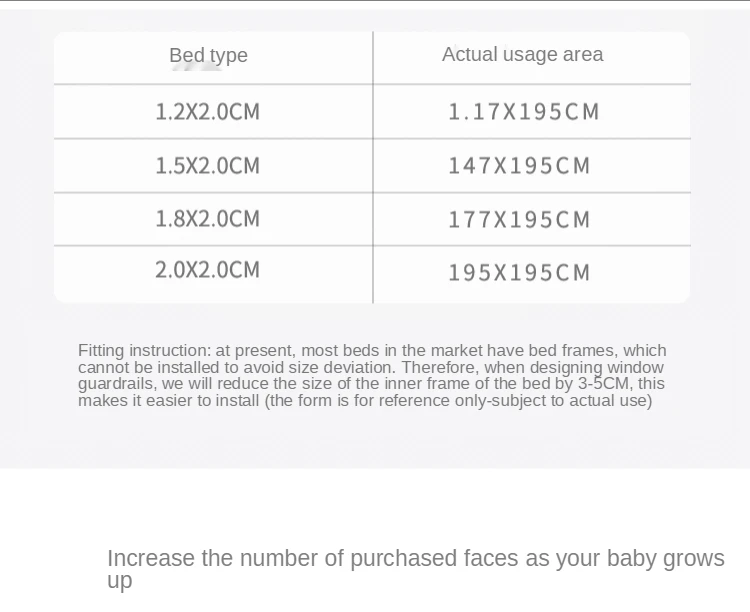 | Bed type | Actual usage area |
|---|---|
| 1.2X2.0CM | 1.17X195CM |
| 1.5X2.0CM | 147X195CM |
| 1.8X2.0CM | 177X195CM |
| 2.0X2.0CM | 195X195CM |

Fitting instruction: at present, most beds in the market have bed frames, which cannot be installed to avoid size deviation. Therefore, when designing window guardrails, we will reduce the size of the inner frame of the bed by 3-5CM, this makes it easier to install (the form is for reference only-subject to actual use)

Increase the number of purchased faces as your baby grows up